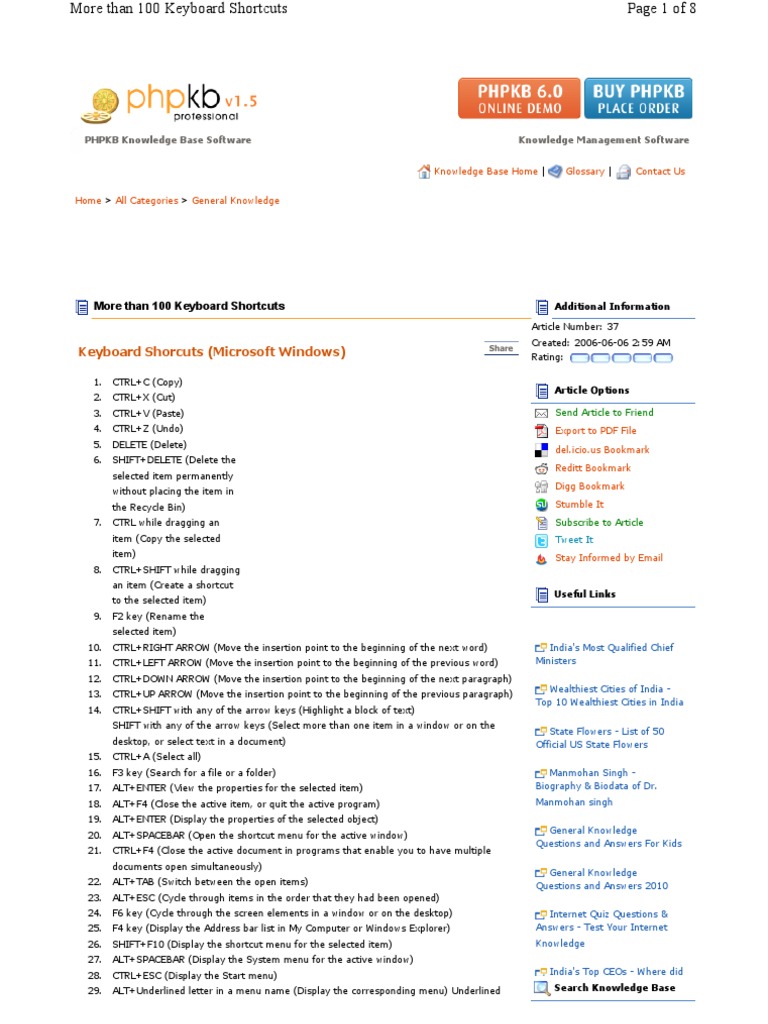 More than 100 Keyboard Shortcuts

Page 1 of 8

phpkb v1.5 professional

PHPKB 6.0 ONLINE DEMO

BUY PHPKB PLACE ORDER

PHPKB Knowledge Base Software

Knowledge Management Software

Knowledge Base Home | Glossary | Contact Us

Home > All Categories > General Knowledge

More than 100 Keyboard Shortcuts

Keyboard Shorcuts (Microsoft Windows)

Share

1. CTRL+C (Copy)
2. CTRL+X (Cut)
3. CTRL+V (Paste)
4. CTRL+Z (Undo)
5. DELETE (Delete)
6. SHIFT+DELETE (Delete the selected item permanently without placing the item in the Recycle Bin)
7. CTRL while dragging an item (Copy the selected item)
8. CTRL+SHIFT while dragging an item (Create a shortcut to the selected item)
9. F2 key (Rename the selected item)
10. CTRL+RIGHT ARROW (Move the insertion point to the beginning of the next word)
11. CTRL+LEFT ARROW (Move the insertion point to the beginning of the previous word)
12. CTRL+DOWN ARROW (Move the insertion point to the beginning of the next paragraph)
13. CTRL+UP ARROW (Move the insertion point to the beginning of the previous paragraph)
14. CTRL+SHIFT with any of the arrow keys (Highlight a block of text)
SHIFT with any of the arrow keys (Select more than one item in a window or on the desktop, or select text in a document)
15. CTRL+A (Select all)
16. F3 key (Search for a file or a folder)
17. ALT+ENTER (View the properties for the selected item)
18. ALT+F4 (Close the active item, or quit the active program)
19. ALT+ENTER (Display the properties of the selected object)
20. ALT+SPACEBAR (Open the shortcut menu for the active window)
21. CTRL+F4 (Close the active document in programs that enable you to have multiple documents open simultaneously)
22. ALT+TAB (Switch between the open items)
23. ALT+ESC (Cycle through items in the order that they had been opened)
24. F6 key (Cycle through the screen elements in a window or on the desktop)
25. F4 key (Display the Address bar list in My Computer or Windows Explorer)
26. SHIFT+F10 (Display the shortcut menu for the selected item)
27. ALT+SPACEBAR (Display the System menu for the active window)
28. CTRL+ESC (Display the Start menu)
29. ALT+Underlined letter in a menu name (Display the corresponding menu) Underlined

Additional Information
Article Number: 37
Created: 2006-06-06 2:59 AM
Rating:

Article Options
Send Article to Friend
Export to PDF File
del.icio.us Bookmark
Reditt Bookmark
Digg Bookmark
Stumble It
Subscribe to Article
Tweet It
Stay Informed by Email

Useful Links

India's Most Qualified Chief Ministers

Wealthiest Cities of India - Top 10 Wealthiest Cities in India

State Flowers - List of 50 Official US State Flowers

Manmohan Singh - Biography & Biodata of Dr. Manmohan singh

General Knowledge Questions and Answers For Kids

General Knowledge Questions and Answers 2010

Internet Quiz Questions & Answers - Test Your Internet Knowledge

India's Top CEOs - Where did

Search Knowledge Base